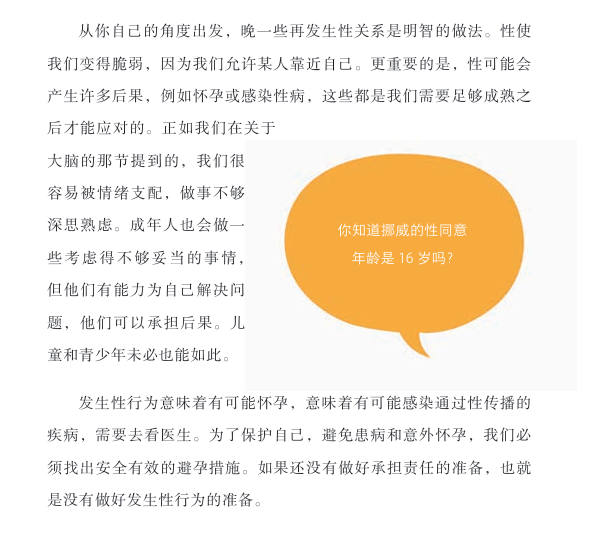 从你自己的角度出发，晚一些再发生性关系是明智的做法。性使我们变得脆弱，因为我们允许某人靠近自己。更重要的是，性可能会产生许多后果，例如怀孕或感染性病，这些都是我们需要足够成熟之后才能应对的。正如我们在关于大脑的那节提到的，我们很容易被情绪支配，做事不够深思熟虑。成年人也会做一些考虑得不够妥当的事情，但他们有能力为自己解决问题，他们可以承担后果。儿童和青少年未必也能如此。

你知道挪威的性同意年龄是 16 岁吗？

发生性行为意味着有可能怀孕，意味着有可能感染通过性传播的疾病，需要去看医生。为了保护自己，避免患病和意外怀孕，我们必须找出安全有效的避孕措施。如果还没有做好承担责任的准备，也就是没有做好发生性行为的准备。